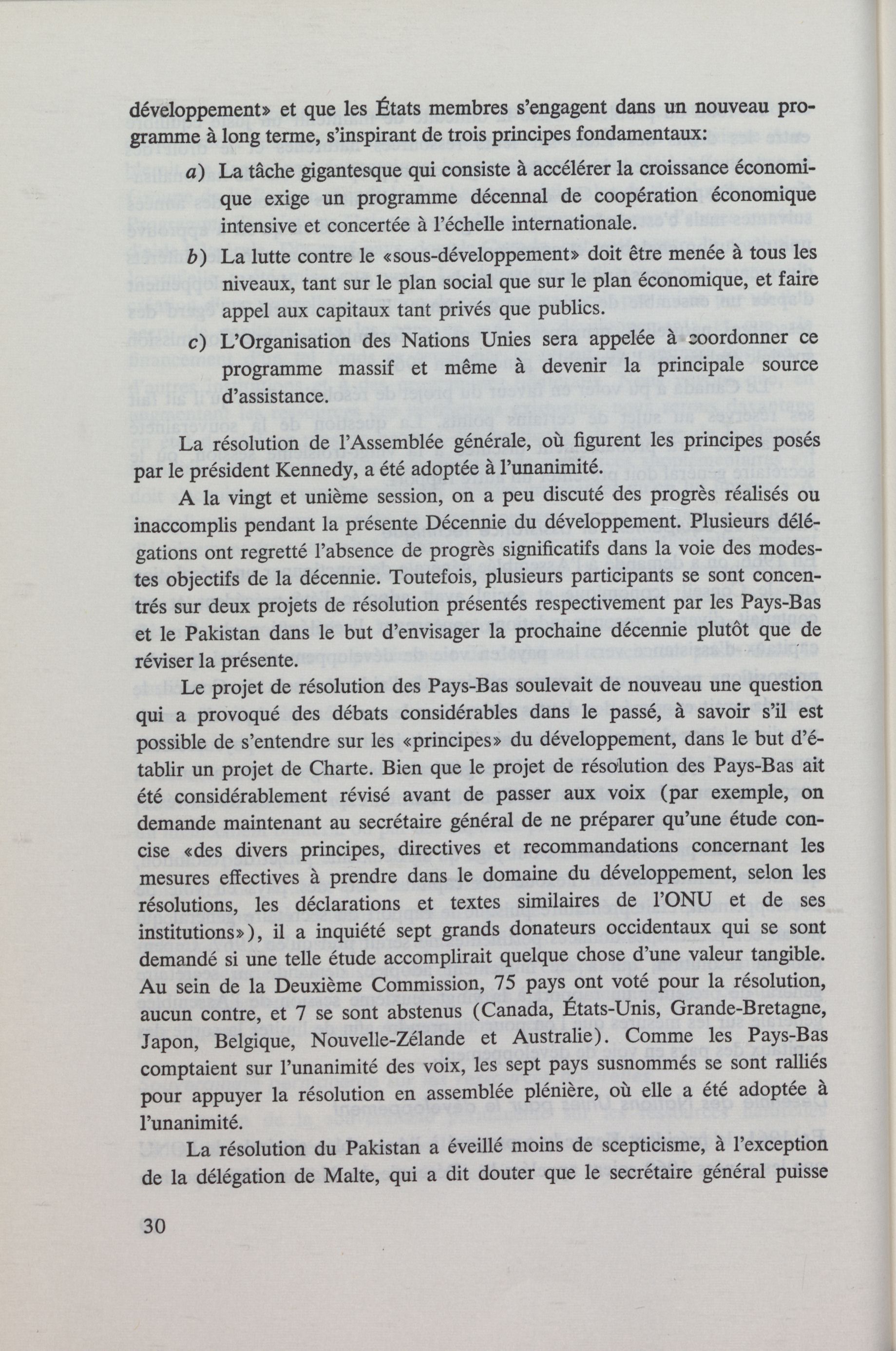 développement» et que les États membres s'engagent dans un nouveau programme à long terme, s'inspirant de trois principes fondamentaux:

a) La tâche gigantesque qui consiste à accélérer la croissance économique exige un programme décennal de coopération économique intensive et concertée à l'échelle internationale.

b) La lutte contre le «sous-développement» doit être menée à tous les niveaux, tant sur le plan social que sur le plan économique, et faire appel aux capitaux tant privés que publics.

c) L'Organisation des Nations Unies sera appelée à coordonner ce programme massif et même à devenir la principale source d'assistance.

La résolution de l'Assemblée générale, où figurent les principes posés par le président Kennedy, a été adoptée à l'unanimité.

A la vingt et unième session, on a peu discuté des progrès réalisés ou inaccomplis pendant la présente Décennie du développement. Plusieurs délégations ont regretté l'absence de progrès significatifs dans la voie des modestes objectifs de la décennie. Toutefois, plusieurs participants se sont concentrés sur deux projets de résolution présentés respectivement par les Pays-Bas et le Pakistan dans le but d'envisager la prochaine décennie plutôt que de réviser la présente.

Le projet de résolution des Pays-Bas soulevait de nouveau une question qui a provoqué des débats considérables dans le passé, à savoir s'il est possible de s'entendre sur les «principes» du développement, dans le but d'établir un projet de Charte. Bien que le projet de résolution des Pays-Bas ait été considérablement révisé avant de passer aux voix (par exemple, on demande maintenant au secrétaire général de ne préparer qu'une étude concise «des divers principes, directives et recommandations concernant les mesures effectives à prendre dans le domaine du développement, selon les résolutions, les déclarations et textes similaires de l'ONU et de ses institutions»), il a inquiété sept grands donateurs occidentaux qui se sont demandé si une telle étude accomplirait quelque chose d'une valeur tangible. Au sein de la Deuxième Commission, 75 pays ont voté pour la résolution, aucun contre, et 7 se sont abstenus (Canada, États-Unis, Grande-Bretagne, Japon, Belgique, Nouvelle-Zélande et Australie). Comme les Pays-Bas comptaient sur l'unanimité des voix, les sept pays susnommés se sont ralliés pour appuyer la résolution en assemblée plénière, où elle a été adoptée à l'unanimité.

La résolution du Pakistan a éveillé moins de scepticisme, à l'exception de la délégation de Malte, qui a dit douter que le secrétaire général puisse

30